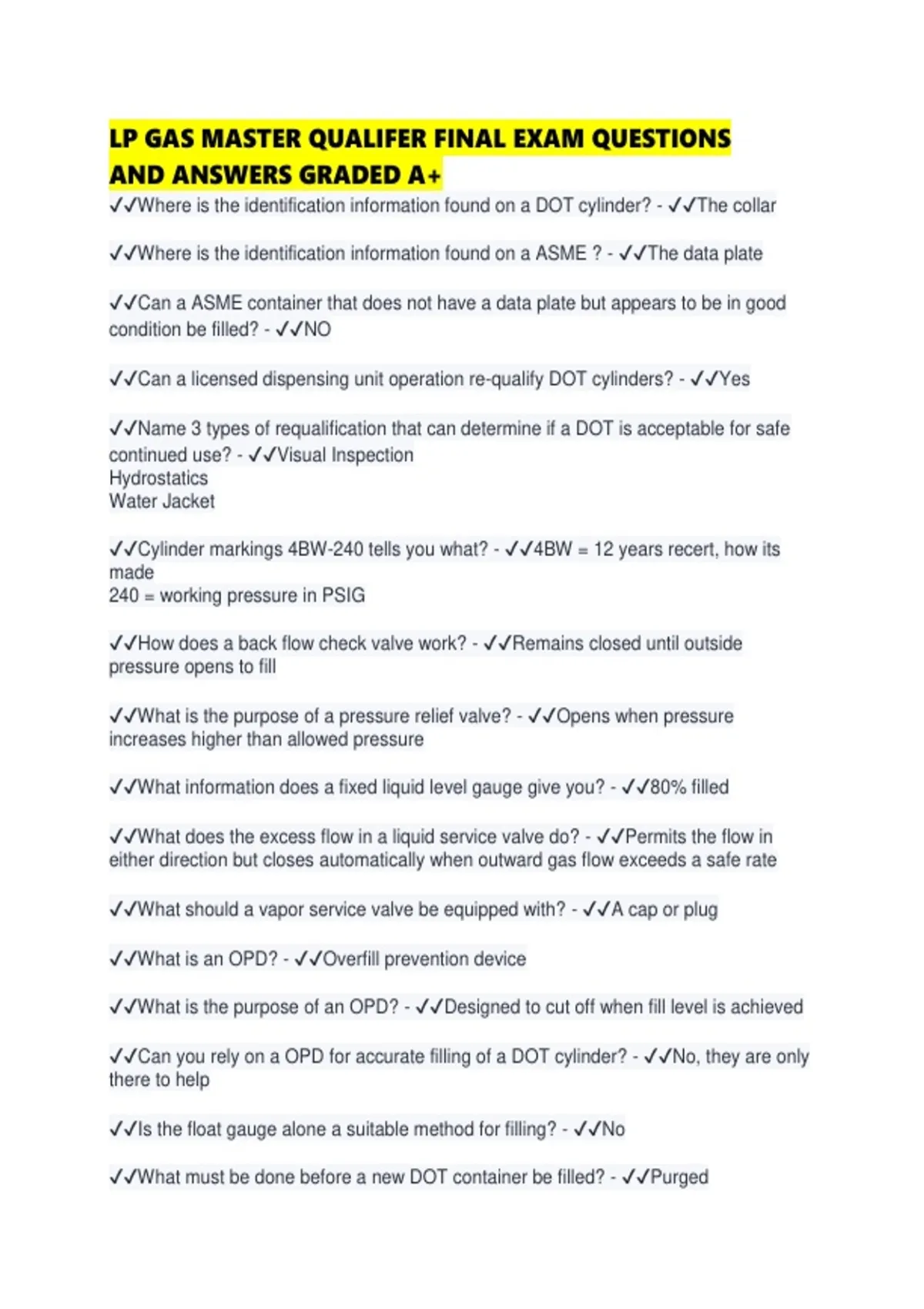 LP GAS MASTER QUALIFER FINAL EXAM QUESTIONS AND ANSWERS GRADED A+

✓✓Where is the identification information found on a DOT cylinder? - ✓✓The collar

✓✓Where is the identification information found on a ASME ? - ✓✓The data plate

✓✓Can a ASME container that does not have a data plate but appears to be in good condition be filled? - ✓✓NO

✓✓Can a licensed dispensing unit operation re-qualify DOT cylinders? - ✓✓Yes

✓✓Name 3 types of requalification that can determine if a DOT is acceptable for safe continued use? - ✓✓Visual Inspection
Hydrostatics
Water Jacket

✓✓Cylinder markings 4BW-240 tells you what? - ✓✓4BW = 12 years recert, how its made
240 = working pressure in PSIG

✓✓How does a back flow check valve work? - ✓✓Remains closed until outside pressure opens to fill

✓✓What is the purpose of a pressure relief valve? - ✓✓Opens when pressure increases higher than allowed pressure

✓✓What information does a fixed liquid level gauge give you? - ✓✓80% filled

✓✓What does the excess flow in a liquid service valve do? - ✓✓Permits the flow in either direction but closes automatically when outward gas flow exceeds a safe rate

✓✓What should a vapor service valve be equipped with? - ✓✓A cap or plug

✓✓What is an OPD? - ✓✓Overfill prevention device

✓✓What is the purpose of an OPD? - ✓✓Designed to cut off when fill level is achieved

✓✓Can you rely on a OPD for accurate filling of a DOT cylinder? - ✓✓No, they are only there to help

✓✓Is the float gauge alone a suitable method for filling? - ✓✓No

✓✓What must be done before a new DOT container be filled? - ✓✓Purged